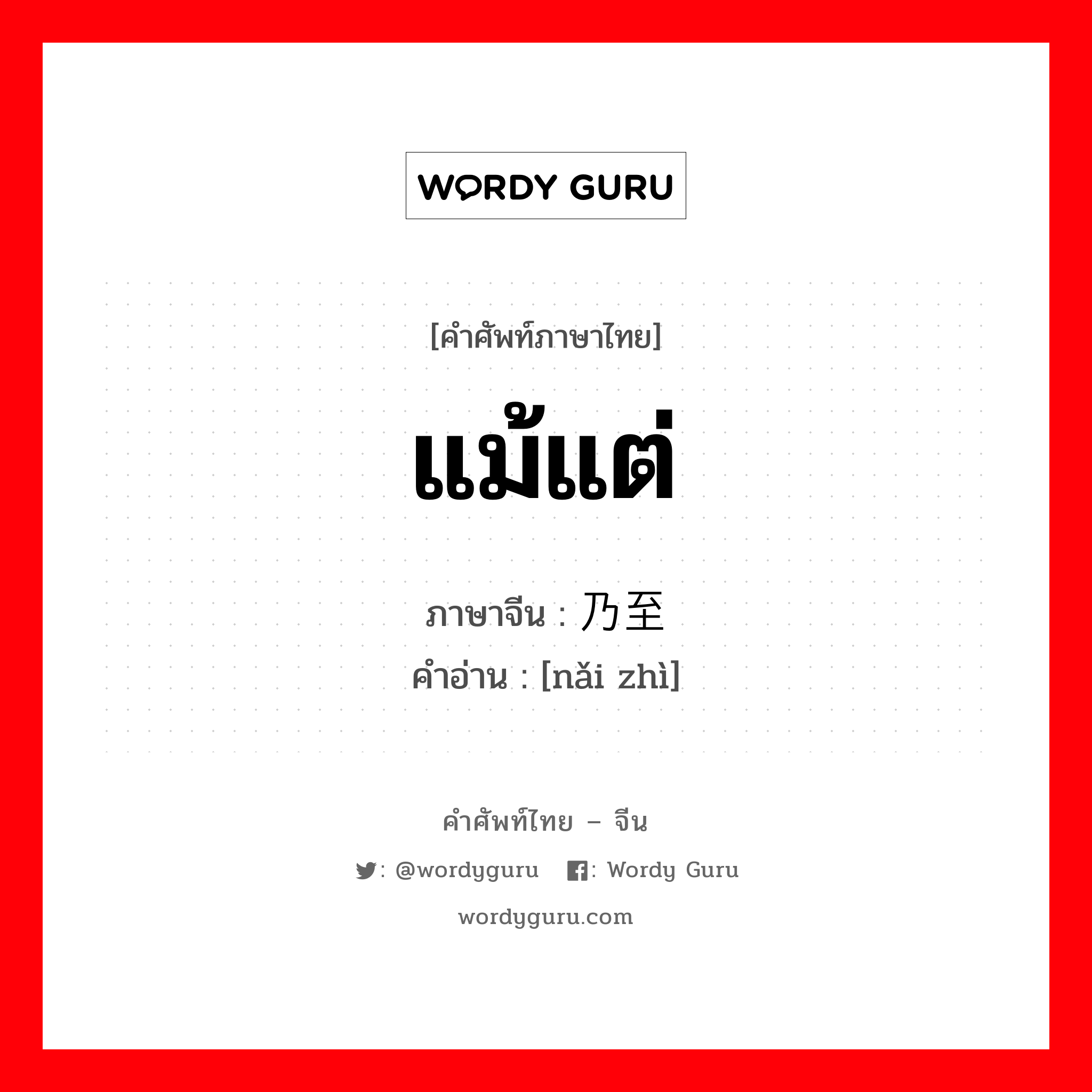 WORDY GURU

[คำศัพท์ภาษาไทย]

แม้แต่

ภาษาจีน : 乃至

คำอ่าน : [nǎi zhì]

คำศัพท์ไทย – จีน

: @wordyguru : Wordy Guru

wordyguru.com